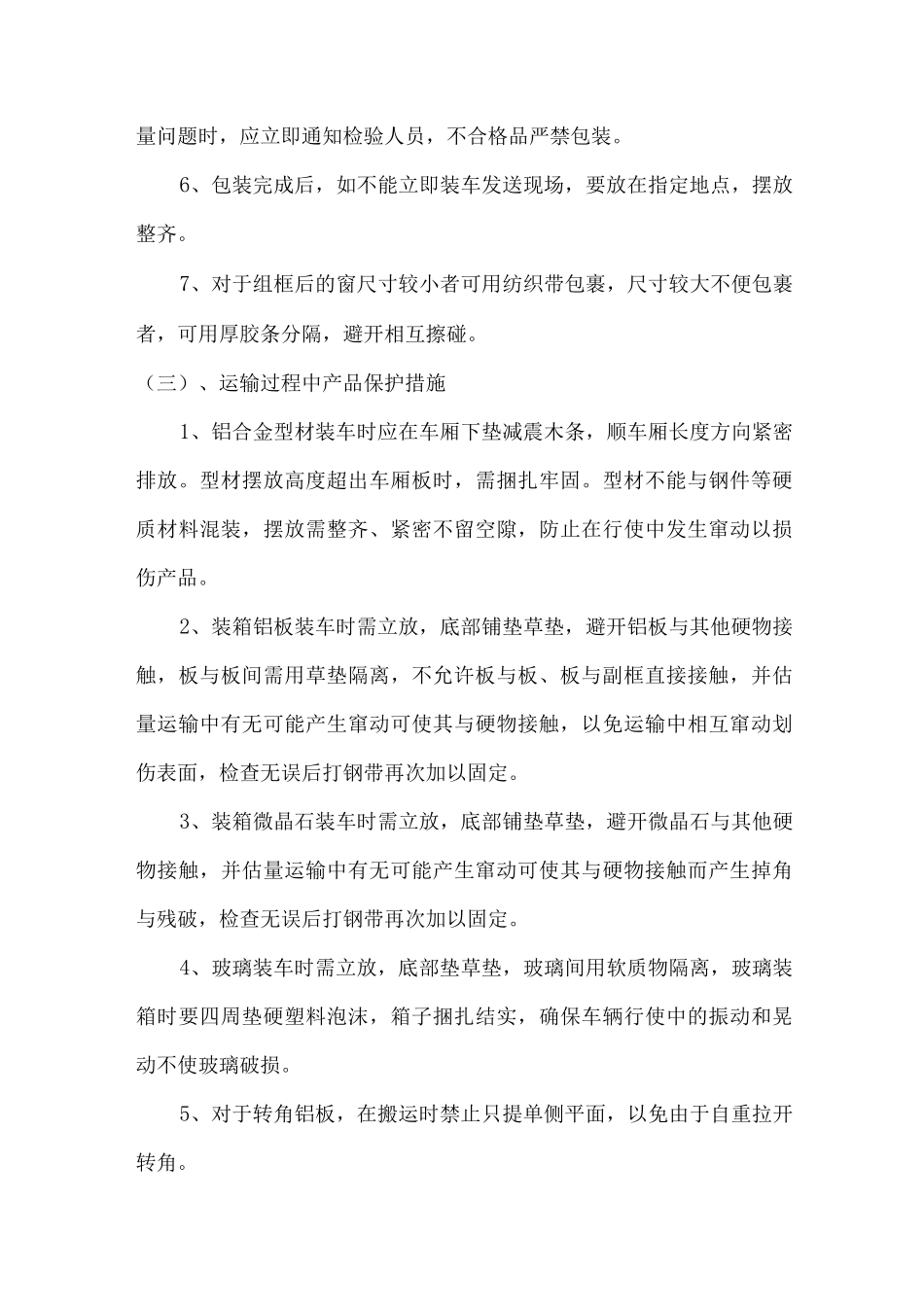 量问题时，应立即通知检验人员，不合格品严禁包装。

6、包装完成后，如不能立即装车发送现场，要放在指定地点，摆放整齐。

7、对于组框后的窗尺寸较小者可用纺织带包裹，尺寸较大不便包裹者，可用厚胶条分隔，避开相互擦碰。

（三）、运输过程中产品保护措施

1、铝合金型材装车时应在车厢下垫减震木条，顺车厢长度方向紧密排放。型材摆放高度超出车厢板时，需捆扎牢固。型材不能与钢件等硬质材料混装，摆放需整齐、紧密不留空隙，防止在行使中发生窜动以损伤产品。

2、装箱铝板装车时需立放，底部铺垫草垫，避开铝板与其他硬物接触，板与板间需用草垫隔离，不允许板与板、板与副框直接接触，并估量运输中有无可能产生窜动可使其与硬物接触，以免运输中相互窜动划伤表面，检查无误后打钢带再次加以固定。

3、装箱微晶石装车时需立放，底部铺垫草垫，避开微晶石与其他硬物接触，并估量运输中有无可能产生窜动可使其与硬物接触而产生掉角与残破，检查无误后打钢带再次加以固定。

4、玻璃装车时需立放，底部垫草垫，玻璃间用软质物隔离，玻璃装箱时要四周垫硬塑料泡沫，箱子捆扎结实，确保车辆行使中的振动和晃动不使玻璃破损。

5、对于转角铝板，在搬运时禁止只提单侧平面，以免由于自重拉开转角。